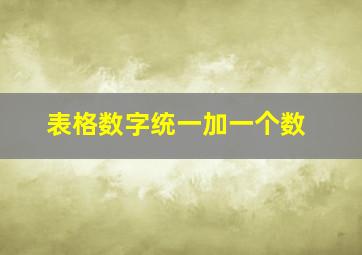 表格数字统一加一个数